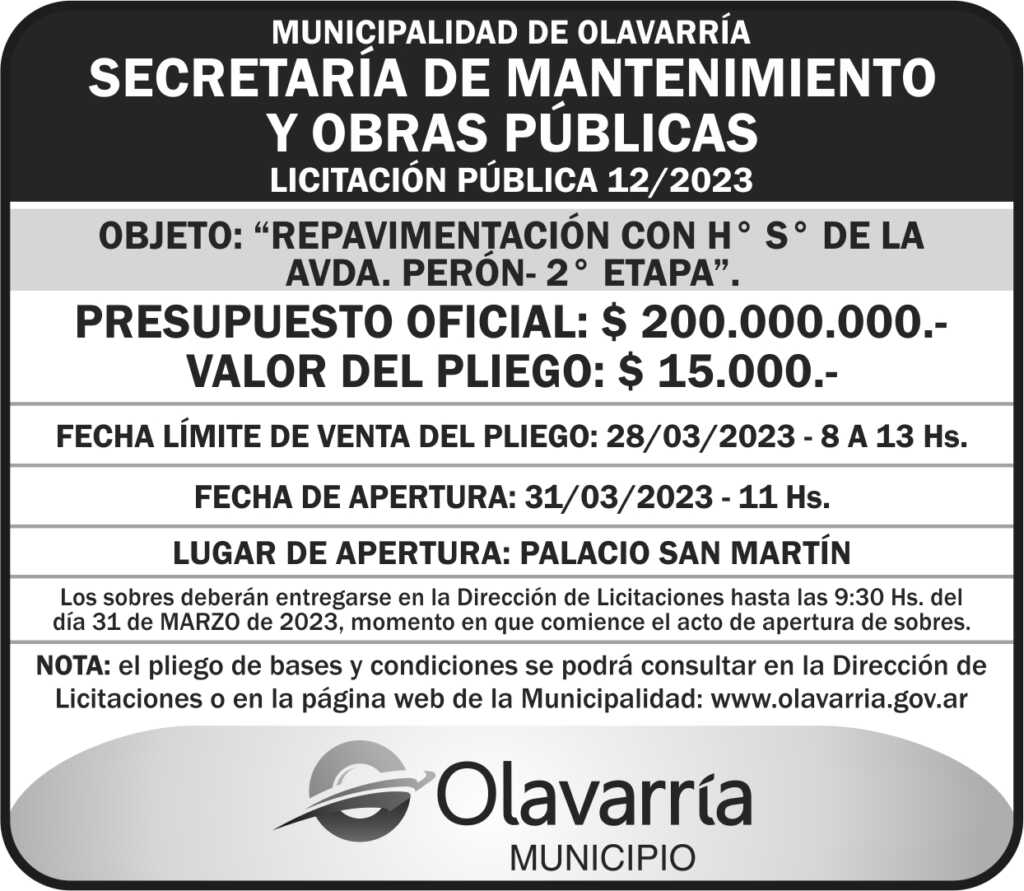 MUNICIPALIDAD DE OLAVARRÍA
SECRETARÍA DE MANTENIMIENTO Y OBRAS PÚBLICAS
LICITACIÓN PÚBLICA 12/2023

OBJETO: “REPAVIMENTACIÓN CON H° S° DE LA AVDA. PERÓN- 2° ETAPA”.

PRESUPUESTO OFICIAL: $ 200.000.000.-
VALOR DEL PLIEGO: $ 15.000.-

FECHA LÍMITE DE VENTA DEL PLIEGO: 28/03/2023 - 8 A 13 Hs.

FECHA DE APERTURA: 31/03/2023 - 11 Hs.

LUGAR DE APERTURA: PALACIO SAN MARTÍN

Los sobres deberán entregarse en la Dirección de Licitaciones hasta las 9:30 Hs. del día 31 de MARZO de 2023, momento en que comience el acto de apertura de sobres.

NOTA: el pliego de bases y condiciones se podrá consultar en la Dirección de Licitaciones o en la página web de la Municipalidad: www.olavarria.gov.ar

Olavarría
MUNICIPIO